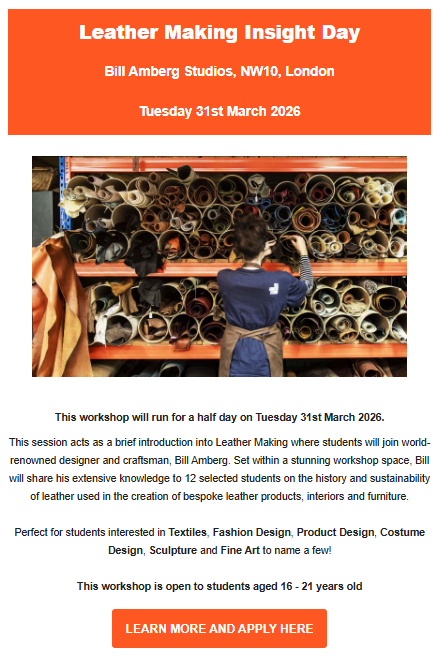 Leather Making Insight Day

Bill Amberg Studios, NW10, London

Tuesday 31st March 2026

This workshop will run for a half day on Tuesday 31st March 2026.

This session acts as a brief introduction into Leather Making where students will join world-renowned designer and craftsman, Bill Amberg. Set within a stunning workshop space, Bill will share his extensive knowledge to 12 selected students on the history and sustainability of leather used in the creation of bespoke leather products, interiors and furniture.

Perfect for students interested in Textiles, Fashion Design, Product Design, Costume Design, Sculpture and Fine Art to name a few!

This workshop is open to students aged 16 - 21 years old

LEARN MORE AND APPLY HERE